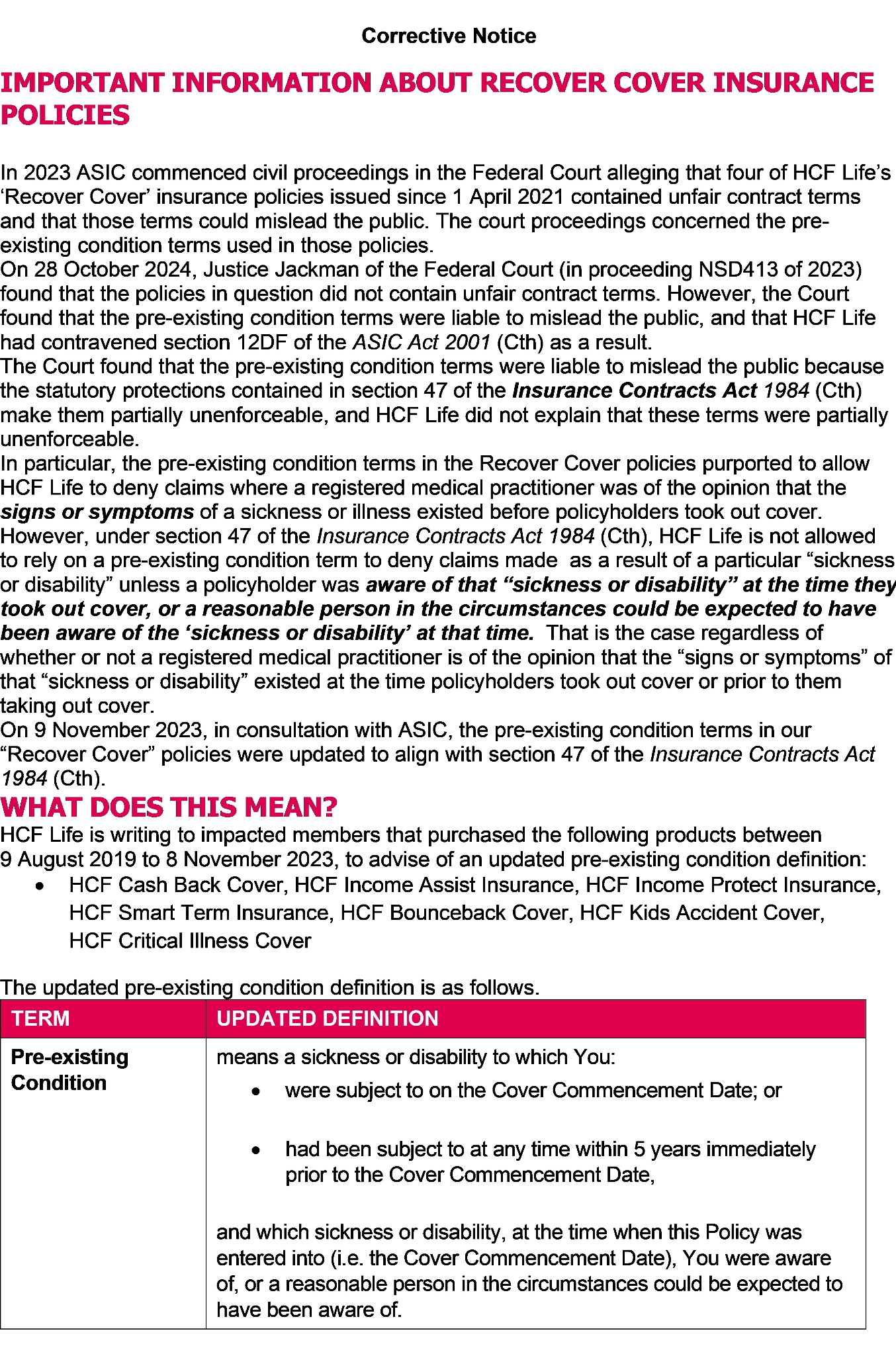 Corrective Notice

IMPORTANT INFORMATION ABOUT RECOVER COVER INSURANCE POLICIES

In 2023 ASIC commenced civil proceedings in the Federal Court alleging that four of HCF Life's 'Recover Cover' insurance policies issued since 1 April 2021 contained unfair contract terms and that those terms could mislead the public. The court proceedings concerned the pre-existing condition terms used in those policies.
On 28 October 2024, Justice Jackman of the Federal Court (in proceeding NSD413 of 2023) found that the policies in question did not contain unfair contract terms. However, the Court found that the pre-existing condition terms were liable to mislead the public, and that HCF Life had contravened section 12DF of the ASIC Act 2001 (Cth) as a result.
The Court found that the pre-existing condition terms were liable to mislead the public because the statutory protections contained in section 47 of the Insurance Contracts Act 1984 (Cth) make them partially unenforceable, and HCF Life did not explain that these terms were partially unenforceable.
In particular, the pre-existing condition terms in the Recover Cover policies purported to allow HCF Life to deny claims where a registered medical practitioner was of the opinion that the signs or symptoms of a sickness or illness existed before policyholders took out cover. However, under section 47 of the Insurance Contracts Act 1984 (Cth), HCF Life is not allowed to rely on a pre-existing condition term to deny claims made as a result of a particular "sickness or disability" unless a policyholder was aware of that "sickness or disability" at the time they took out cover, or a reasonable person in the circumstances could be expected to have been aware of the 'sickness or disability' at that time. That is the case regardless of whether or not a registered medical practitioner is of the opinion that the "signs or symptoms" of that "sickness or disability" existed at the time policyholders took out cover or prior to them taking out cover.
On 9 November 2023, in consultation with ASIC, the pre-existing condition terms in our "Recover Cover" policies were updated to align with section 47 of the Insurance Contracts Act 1984 (Cth).

WHAT DOES THIS MEAN?
HCF Life is writing to impacted members that purchased the following products between 9 August 2019 to 8 November 2023, to advise of an updated pre-existing condition definition:
• HCF Cash Back Cover, HCF Income Assist Insurance, HCF Income Protect Insurance, HCF Smart Term Insurance, HCF Bounceback Cover, HCF Kids Accident Cover, HCF Critical Illness Cover

The updated pre-existing condition definition is as follows.

| TERM | UPDATED DEFINITION |
|---|---|
| Pre-existing Condition | means a sickness or disability to which You: • were subject to on the Cover Commencement Date; or • had been subject to at any time within 5 years immediately prior to the Cover Commencement Date, and which sickness or disability, at the time when this Policy was entered into (i.e. the Cover Commencement Date), You were aware of, or a reasonable person in the circumstances could be expected to have been aware of. |